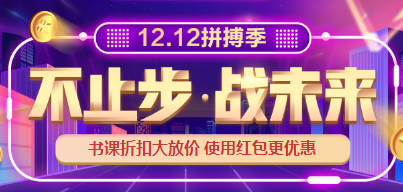 12.12拼搏季

不止步·战未来

书课折扣大放价 使用红包更优惠